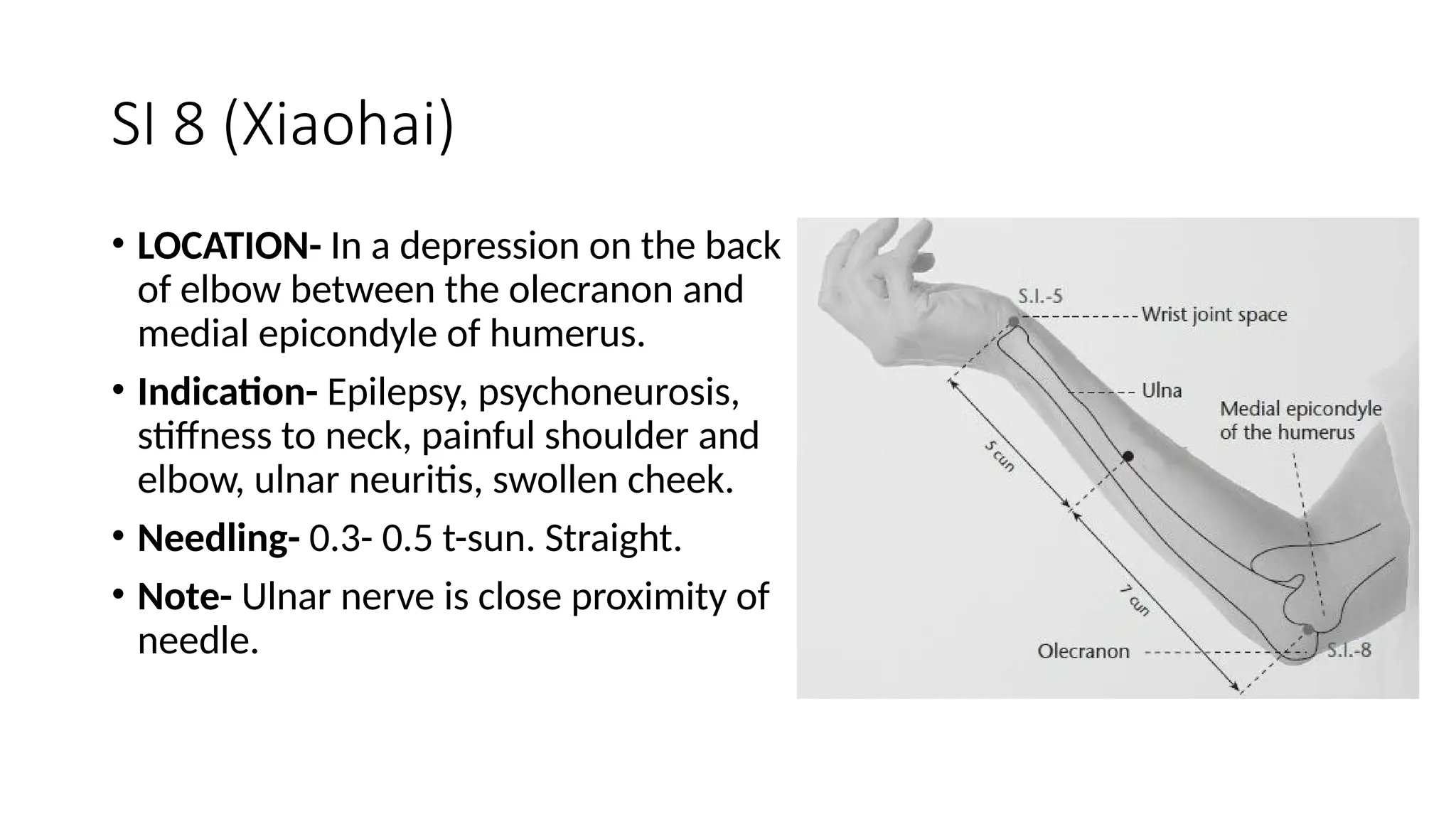 SI 8 (Xiaohai)

• LOCATION- In a depression on the back of elbow between the olecranon and medial epicondyle of humerus.

• Indication- Epilepsy, psychoneurosis, stiffness to neck, painful shoulder and elbow, ulnar neuritis, swollen cheek.

• Needling- 0.3- 0.5 t-sun. Straight.

• Note- Ulnar nerve is close proximity of needle.

S.I.-5

Wrist joint space

Ulna

Medial epicondyle of the humerus

5 cun

7 cun

Olecranon

S.I.-8